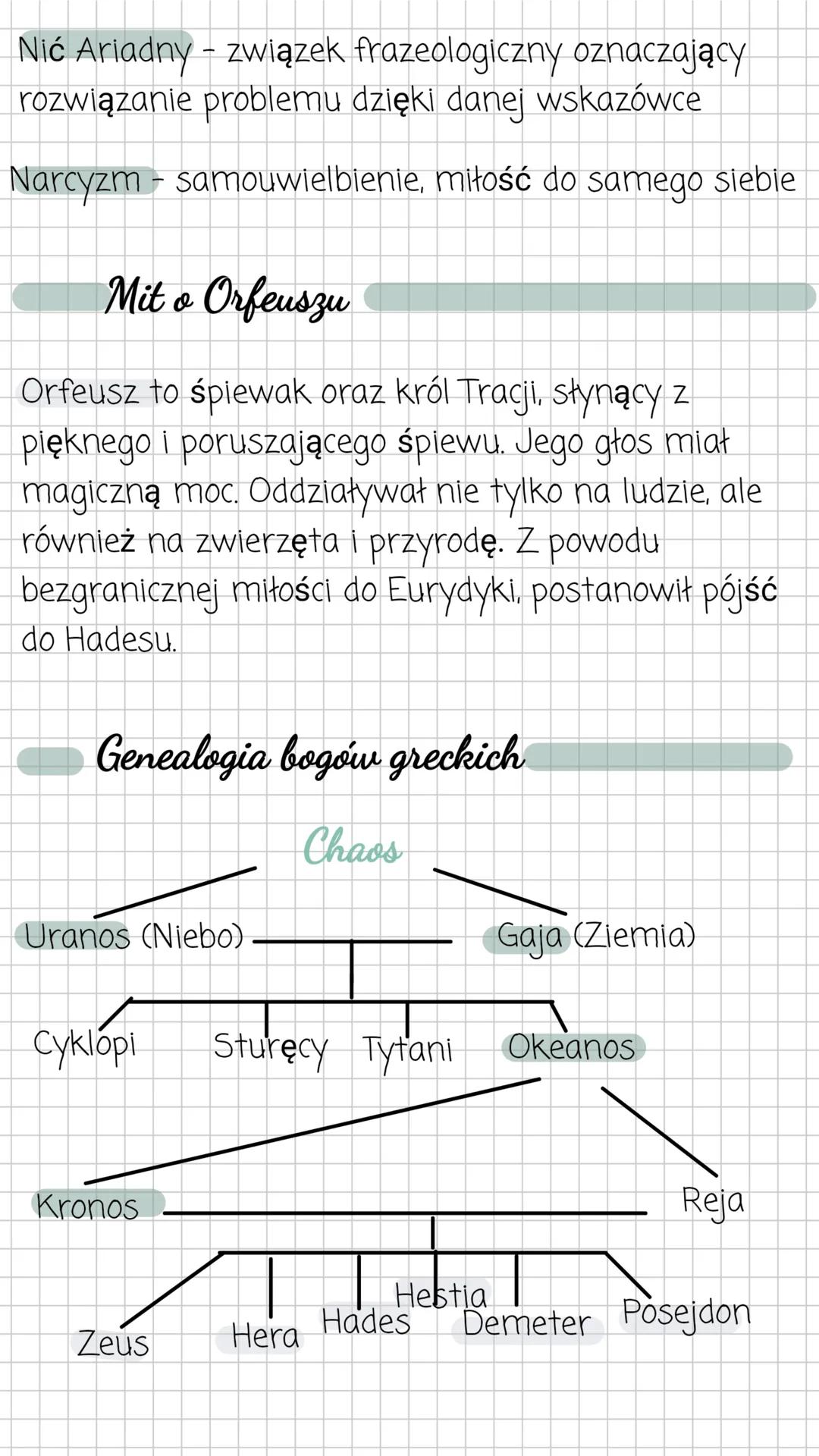 Nić Ariadny - związek frazeologiczny oznaczający rozwiązanie problemu dzięki danej wskazówce

Narcyzm - samouwielbienie, miłość do samego siebie

Mit o Orfeuszu

Orfeusz to śpiewak oraz król Tracji, słynący z pięknego i poruszającego śpiewu. Jego głos miał magiczną moc. Oddziaływał nie tylko na ludzie, ale również na zwierzęta i przyrodę. Z powodu bezgranicznej miłości do Eurydyki, postanowił pójść do Hadesu.

Genealogia bogów greckich

Chaos

Uranos (Niebo)

Gaja (Ziemia)

Cyklopi

Sturęcy

Tytani

Okeanos

Kronos

Reja

Zeus

Hera

Hades

Hestia

Demeter

Posejdon